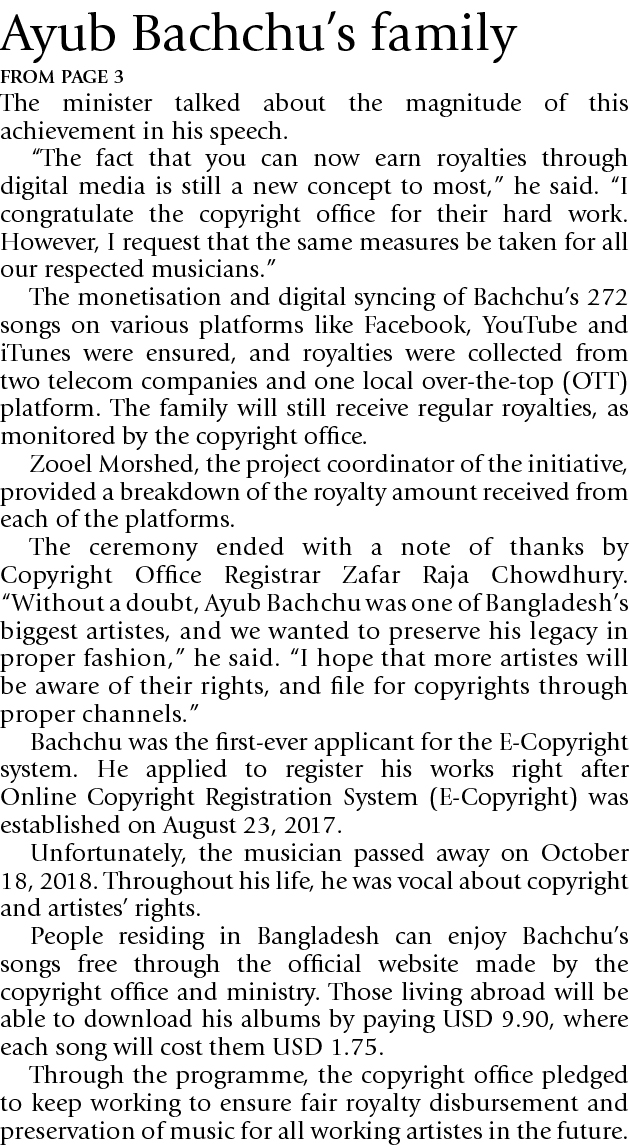 Ayub Bachchu's family

FROM PAGE 3

The minister talked about the magnitude of this achievement in his speech.

"The fact that you can now earn royalties through digital media is still a new concept to most," he said. "I congratulate the copyright office for their hard work. However, I request that the same measures be taken for all our respected musicians."

The monetisation and digital syncing of Bachchu's 272 songs on various platforms like Facebook, YouTube and iTunes were ensured, and royalties were collected from two telecom companies and one local over-the-top (OTT) platform. The family will still receive regular royalties, as monitored by the copyright office.

Zooel Morshed, the project coordinator of the initiative, provided a breakdown of the royalty amount received from each of the platforms.

The ceremony ended with a note of thanks by Copyright Office Registrar Zafar Raja Chowdhury. "Without a doubt, Ayub Bachchu was one of Bangladesh's biggest artistes, and we wanted to preserve his legacy in proper fashion," he said. "I hope that more artistes will be aware of their rights, and file for copyrights through proper channels."

Bachchu was the first-ever applicant for the E-Copyright system. He applied to register his works right after Online Copyright Registration System (E-Copyright) was established on August 23, 2017.

Unfortunately, the musician passed away on October 18, 2018. Throughout his life, he was vocal about copyright and artistes' rights.

People residing in Bangladesh can enjoy Bachchu's songs free through the official website made by the copyright office and ministry. Those living abroad will be able to download his albums by paying USD 9.90, where each song will cost them USD 1.75.

Through the programme, the copyright office pledged to keep working to ensure fair royalty disbursement and preservation of music for all working artistes in the future.